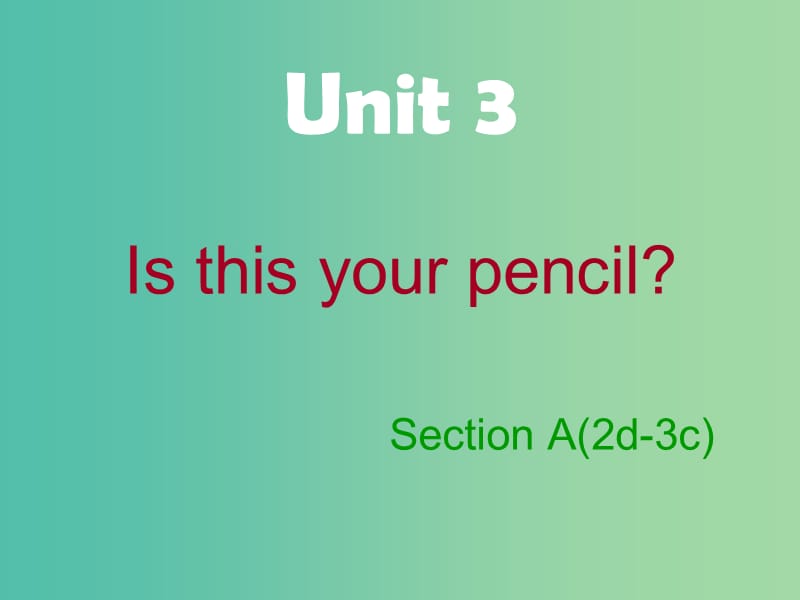 Unit 3

Is this your pencil?

Section A(2d-3c)